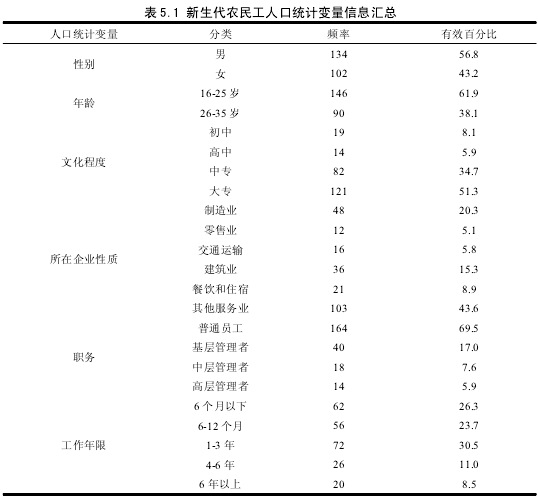 表 5.1 新生代农民工人口统计变量信息汇总

| 人口统计变量 | 分类 | 频率 | 有效百分比 |
|---|---|---|---|
| 性别 | 男 | 134 | 56.8 |
| | 女 | 102 | 43.2 |
| 年龄 | 16-25 岁 | 146 | 61.9 |
| | 26-35 岁 | 90 | 38.1 |
| 文化程度 | 初中 | 19 | 8.1 |
| | 高中 | 14 | 5.9 |
| | 中专 | 82 | 34.7 |
| | 大专 | 121 | 51.3 |
| 所在企业性质 | 制造业 | 48 | 20.3 |
| | 零售业 | 12 | 5.1 |
| | 交通运输 | 16 | 5.8 |
| | 建筑业 | 36 | 15.3 |
| | 餐饮和住宿 | 21 | 8.9 |
| | 其他服务业 | 103 | 43.6 |
| 职务 | 普通员工 | 164 | 69.5 |
| | 基层管理者 | 40 | 17.0 |
| | 中层管理者 | 18 | 7.6 |
| | 高层管理者 | 14 | 5.9 |
| 工作年限 | 6 个月以下 | 62 | 26.3 |
| | 6-12 个月 | 56 | 23.7 |
| | 1-3 年 | 72 | 30.5 |
| | 4-6 年 | 26 | 11.0 |
| | 6 年以上 | 20 | 8.5 |